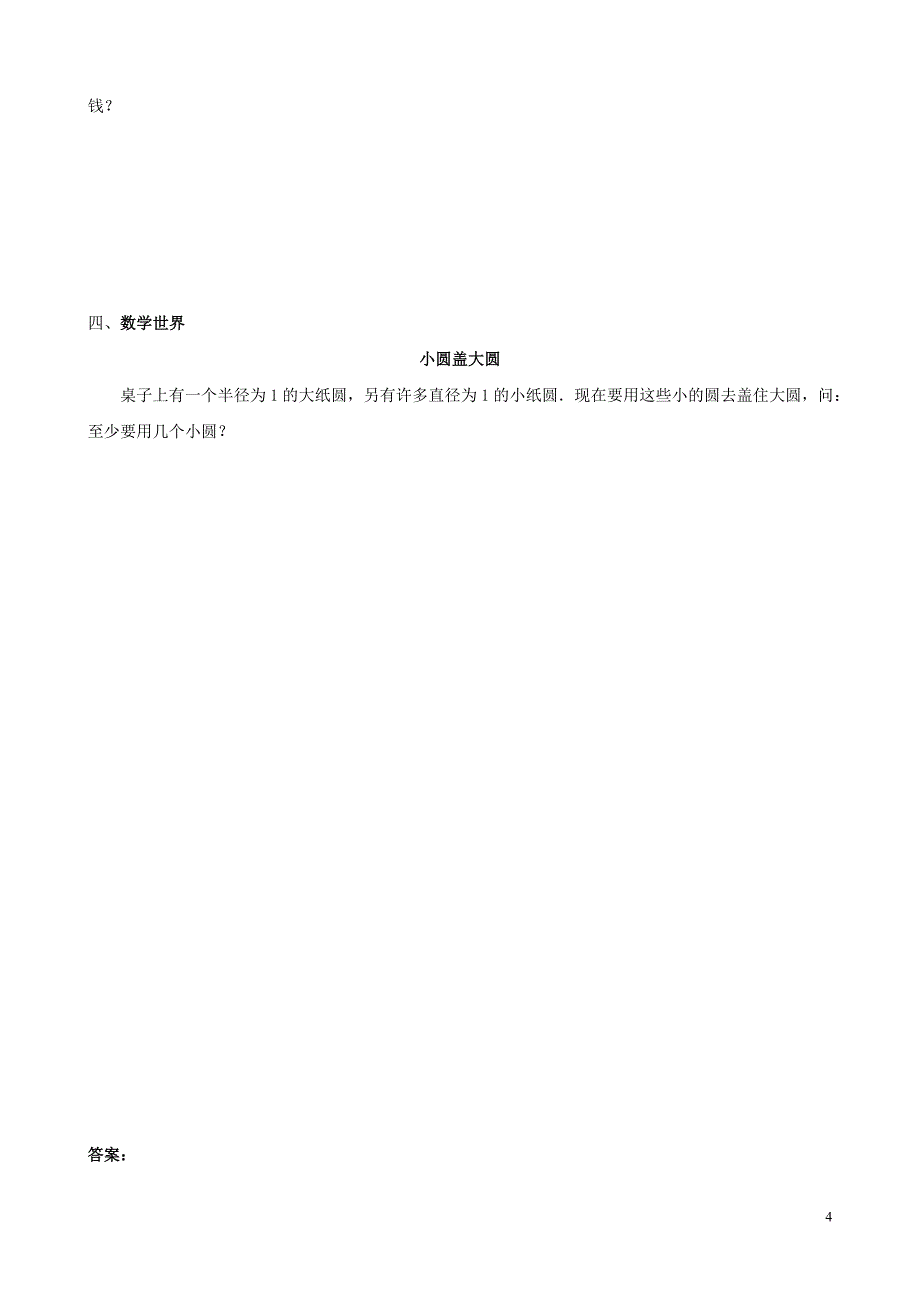 钱？

四、数学世界

小圆盖大圆

桌子上有一个半径为 1 的大纸圆，另有许多直径为 1 的小纸圆．现在要用这些小的圆去盖住大圆，问：至少要用几个小圆？

答案：

4